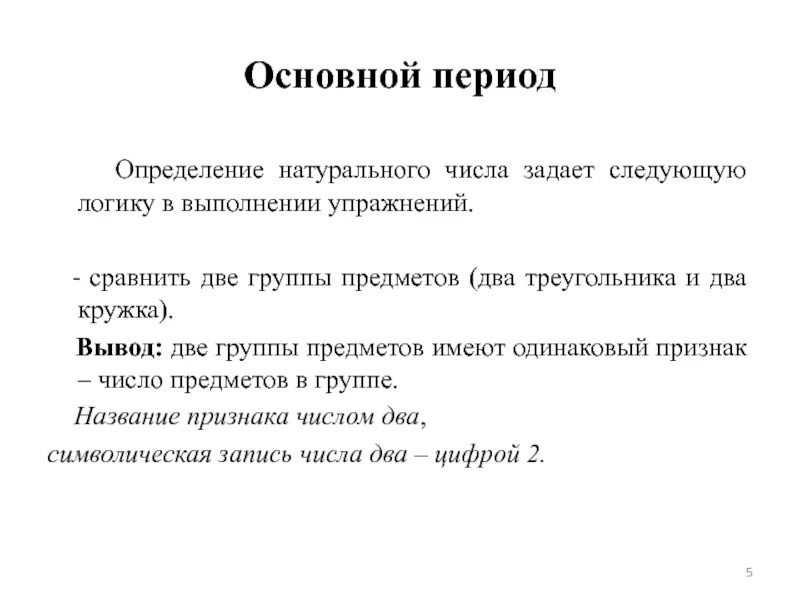 Основной период

Определение натурального числа задает следующую логику в выполнении упражнений.

- сравнить две группы предметов (два треугольника и два кружка).

Вывод: две группы предметов имеют одинаковый признак – число предметов в группе.

Название признака числом два,
символическая запись числа два – цифрой 2.

5